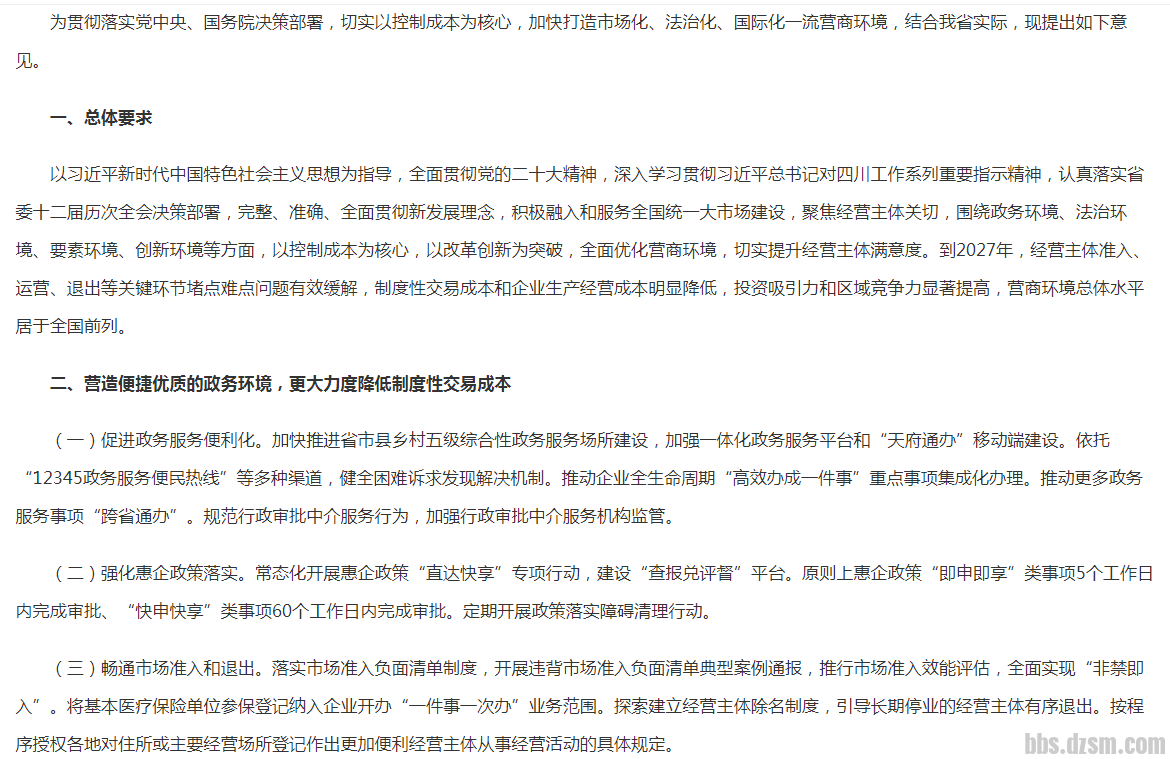 为贯彻落实党中央、国务院决策部署，切实以控制成本为核心，加快打造市场化、法治化、国际化一流营商环境，结合我省实际，现提出如下意见。

一、总体要求

以习近平新时代中国特色社会主义思想为指导，全面贯彻党的二十大精神，深入学习贯彻习近平总书记对四川工作系列重要指示精神，认真落实省委十二届历次全会决策部署，完整、准确、全面贯彻新发展理念，积极融入和服务全国统一大市场建设，聚焦经营主体关切，围绕政务环境、法治环境、要素环境、创新环境等方面，以控制成本为核心，以改革创新为突破，全面优化营商环境，切实提升经营主体满意度。到2027年，经营主体准入、运营、退出等关键环节堵点难点问题有效缓解，制度性交易成本和企业生产经营成本明显降低，投资吸引力和区域竞争力显著提高，营商环境总体水平居于全国前列。

二、营造便捷优质的政务环境，更大力度降低制度性交易成本

（一）促进政务服务便利化。加快推进省市县乡村五级综合性政务服务场所建设，加强一体化政务服务平台和“天府通办”移动端建设。依托“12345政务服务便民热线”等多种渠道，健全困难诉求发现解决机制。推动企业全生命周期“高效办成一件事”重点事项集成化办理。推动更多政务服务事项“跨省通办”。规范行政审批中介服务行为，加强行政审批中介服务机构监管。

（二）强化惠企政策落实。常态化开展惠企政策“直达快享”专项行动，建设“查报兑评督”平台。原则上惠企政策“即申即享”类事项5个工作日内完成审批、“快申快享”类事项60个工作日内完成审批。定期开展政策落实障碍清理行动。

（三）畅通市场准入和退出。落实市场准入负面清单制度，开展违背市场准入负面清单典型案例通报，推行市场准入效能评估，全面实现“非禁即入”。将基本医疗保险单位参保登记纳入企业开办“一件事一次办”业务范围。探索建立经营主体除名制度，引导长期停业的经营主体有序退出。按程序授权各地对住所或主要经营场所登记作出更加便利经营主体从事经营活动的具体规定。

bbs.dzsm.com